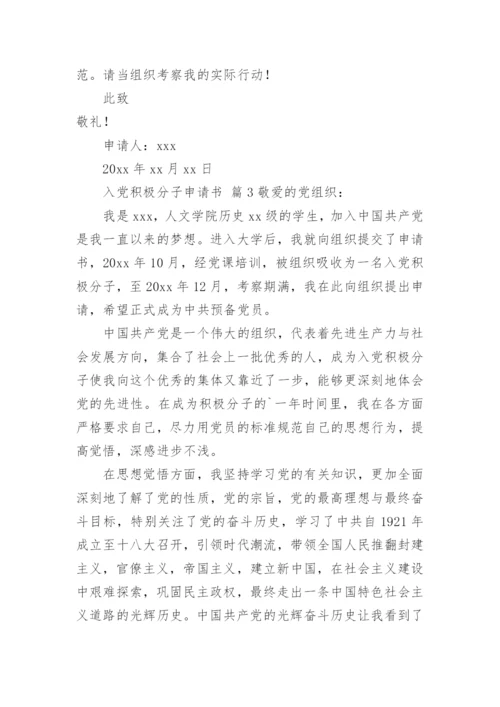 范。请当组织考察我的实际行动！

此致

敬礼！

申请人：xxx

20xx 年 xx 月 xx 日

入党积极分子申请书 篇 3 敬爱的党组织：

我是 xxx，人文学院历史 xx 级的学生，加入中国共产党是我一直以来的梦想。进入大学后，我就向组织提交了申请书，20xx 年 10 月，经党课培训，被组织吸收为一名入党积极分子，至 20xx 年 12 月，考察期满，我在此向组织提出申请，希望正式成为中共预备党员。

中国共产党是一个伟大的组织，代表着先进生产力与社会发展方向，集合了社会上一批优秀的人，成为入党积极分子使我向这个优秀的集体又靠近了一步，能够更深刻地体会党的先进性。在成为积极分子的`一年时间里，我在各方面严格要求自己，尽力用党员的标准规范自己的思想行为，提高觉悟，深感进步不浅。

在思想觉悟方面，我坚持学习党的有关知识，更加全面深刻地了解了党的性质，党的宗旨，党的最高理想与最终奋斗目标，特别关注了党的奋斗历史，学习了中共自 1921 年成立至十八大召开，引领时代潮流，带领全国人民推翻封建主义，官僚主义，帝国主义，建立新中国，在社会主义建设中艰难探索，巩固民主政权，最终走出一条中国特色社会主义道路的光辉历史。中国共产党的光辉奋斗历史让我看到了